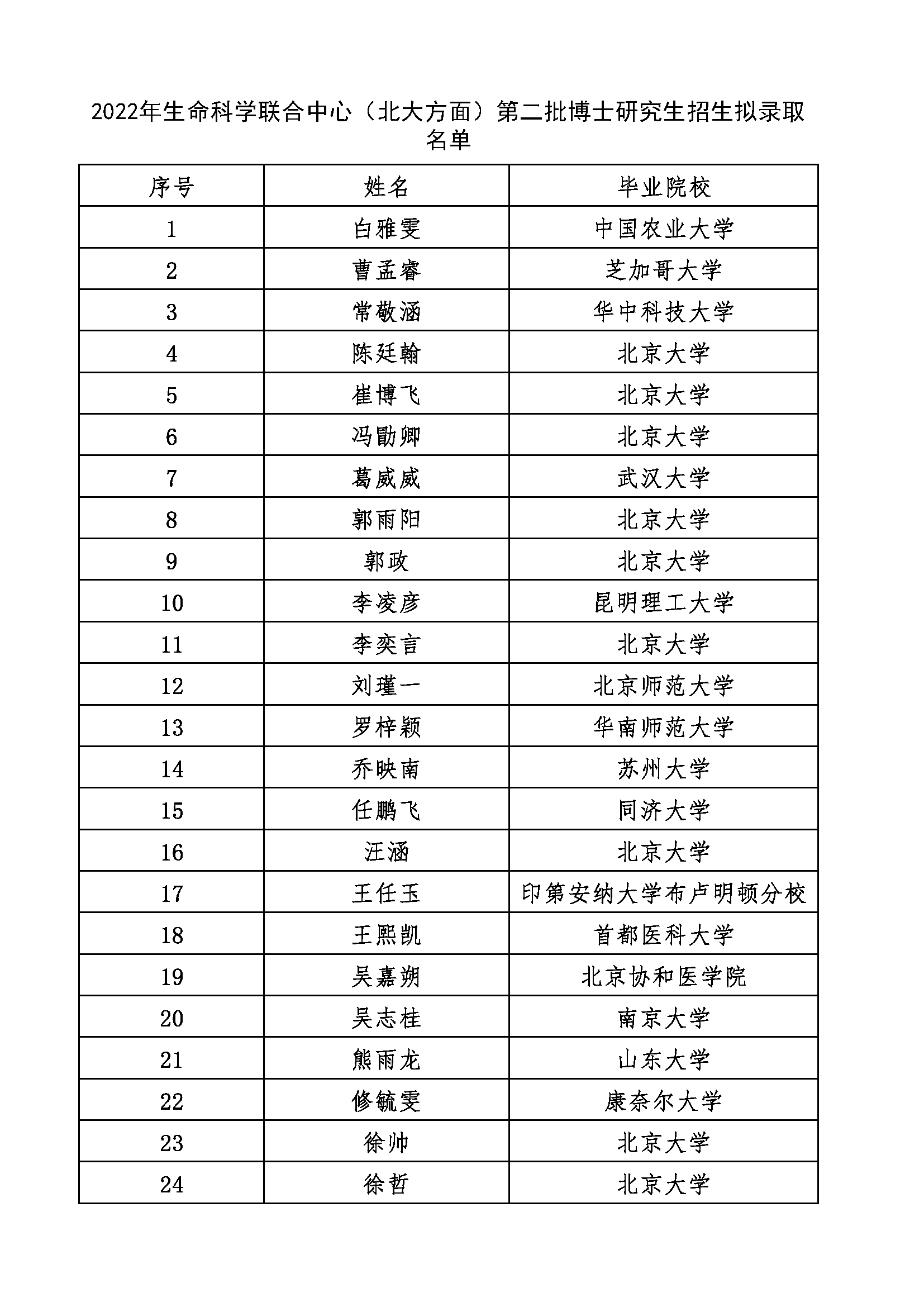 2022年生命科学联合中心（北大方面）第二批博士研究生招生拟录取名单

| 序号 | 姓名 | 毕业院校 |
|---|---|---|
| 1 | 白雅雯 | 中国农业大学 |
| 2 | 曹孟睿 | 芝加哥大学 |
| 3 | 常敬涵 | 华中科技大学 |
| 4 | 陈廷翰 | 北京大学 |
| 5 | 崔博飞 | 北京大学 |
| 6 | 冯勖卿 | 北京大学 |
| 7 | 葛威威 | 武汉大学 |
| 8 | 郭雨阳 | 北京大学 |
| 9 | 郭政 | 北京大学 |
| 10 | 李凌彦 | 昆明理工大学 |
| 11 | 李奕言 | 北京大学 |
| 12 | 刘瑾一 | 北京师范大学 |
| 13 | 罗梓颖 | 华南师范大学 |
| 14 | 乔映南 | 苏州大学 |
| 15 | 任鹏飞 | 同济大学 |
| 16 | 汪涵 | 北京大学 |
| 17 | 王任玉 | 印第安纳大学布卢明顿分校 |
| 18 | 王熙凯 | 首都医科大学 |
| 19 | 吴嘉朔 | 北京协和医学院 |
| 20 | 吴志桂 | 南京大学 |
| 21 | 熊雨龙 | 山东大学 |
| 22 | 修毓雯 | 康奈尔大学 |
| 23 | 徐帅 | 北京大学 |
| 24 | 徐哲 | 北京大学 |